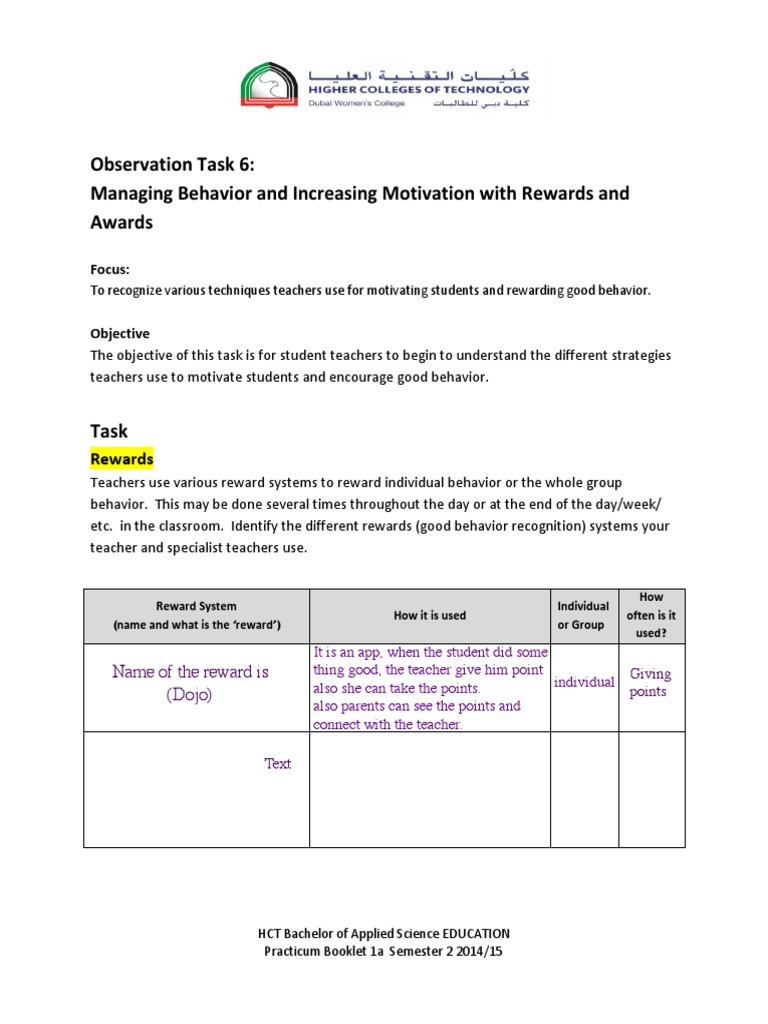 كليات التقنية العليا
HIGHER COLLEGES OF TECHNOLOGY
Dubai Women's College
كلية دبي للطالبات

Observation Task 6:
Managing Behavior and Increasing Motivation with Rewards and Awards

Focus:
To recognize various techniques teachers use for motivating students and rewarding good behavior.

Objective
The objective of this task is for student teachers to begin to understand the different strategies teachers use to motivate students and encourage good behavior.

Task
Rewards
Teachers use various reward systems to reward individual behavior or the whole group behavior. This may be done several times throughout the day or at the end of the day/week/ etc. in the classroom. Identify the different rewards (good behavior recognition) systems your teacher and specialist teachers use.

| Reward System (name and what is the 'reward') | How it is used | Individual or Group | How often is it used? |
|---|---|---|---|
| Name of the reward is (Dojo) | It is an app, when the student did some thing good, the teacher give him point also she can take the points. also parents can see the points and connect with the teacher. | individual | Giving points |
| Text | | | |

HCT Bachelor of Applied Science EDUCATION
Practicum Booklet 1a Semester 2 2014/15